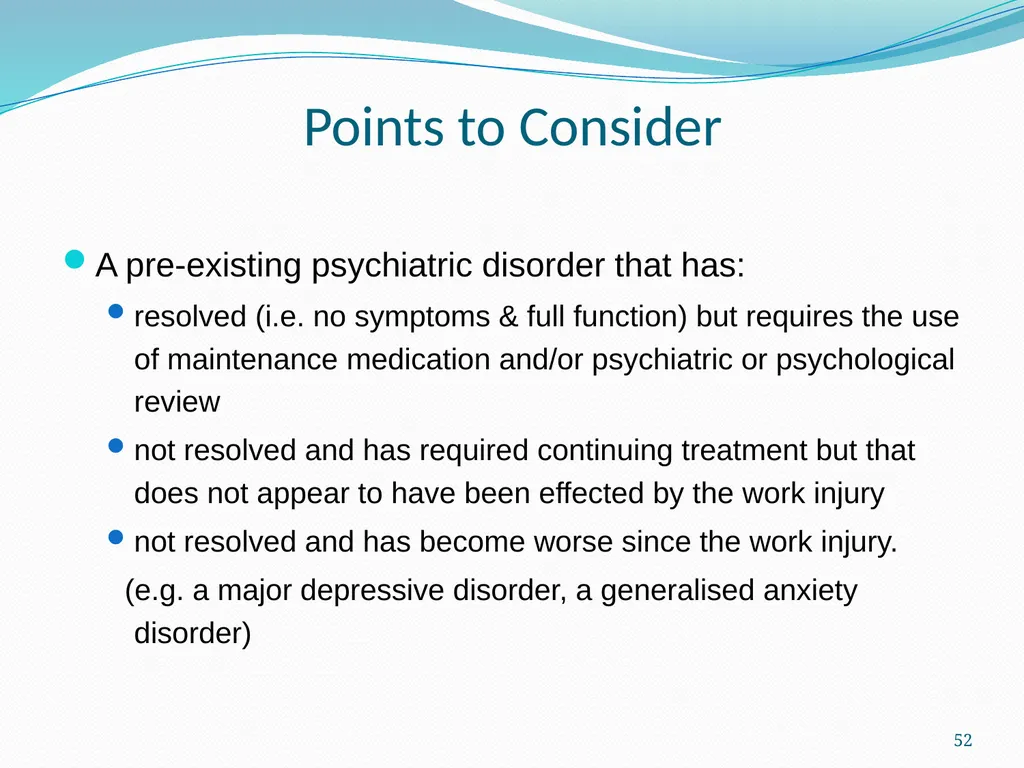 Points to Consider

A pre-existing psychiatric disorder that has:

resolved (i.e. no symptoms & full function) but requires the use of maintenance medication and/or psychiatric or psychological review

not resolved and has required continuing treatment but that does not appear to have been effected by the work injury

not resolved and has become worse since the work injury.

(e.g. a major depressive disorder, a generalised anxiety disorder)

52